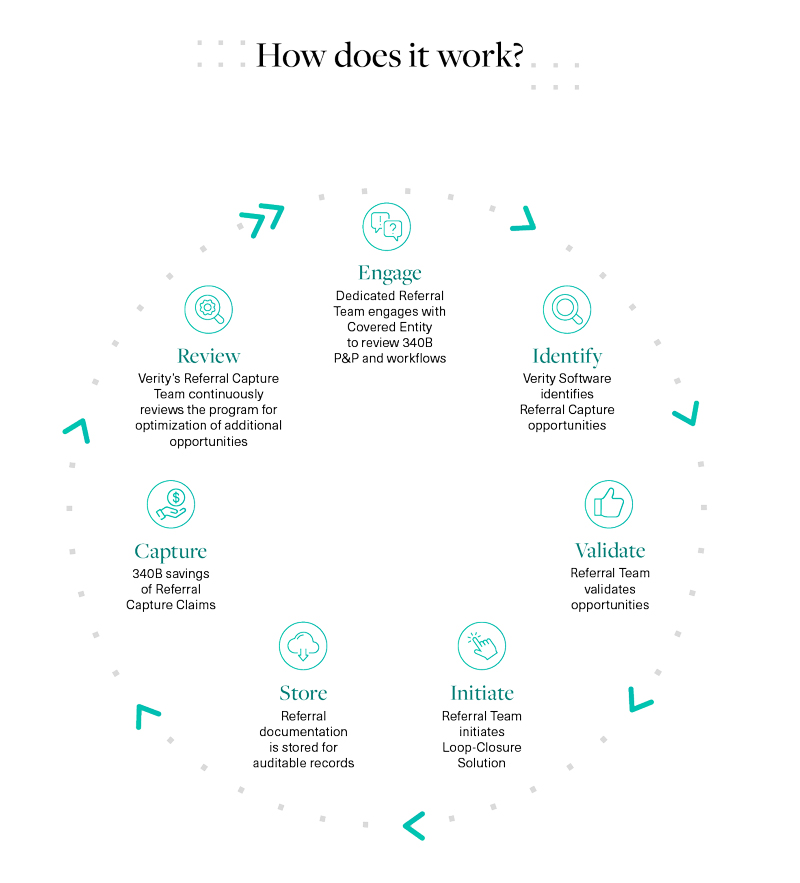 How does it work?

Engage
Dedicated Referral Team engages with Covered Entity to review 340B P&P and workflows

Identify
Verity Software identifies Referral Capture opportunities

Validate
Referral Team validates opportunities

Initiate
Referral Team initiates Loop-Closure Solution

Store
Referral documentation is stored for auditable records

Capture
340B savings of Referral Capture Claims

Review
Verity's Referral Capture Team continuously reviews the program for optimization of additional opportunities